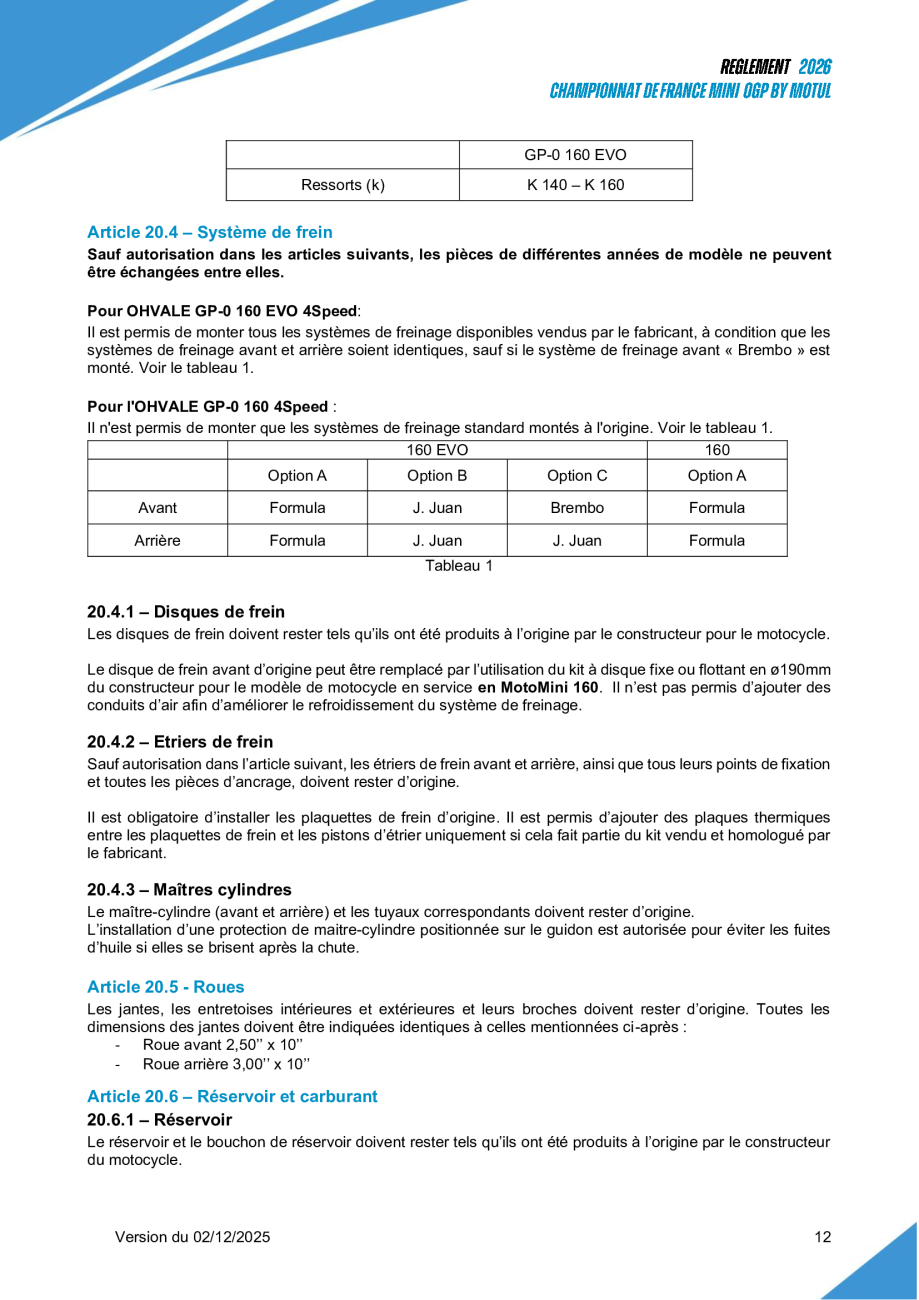 REGLEMENT 2026
CHAMPIONNAT DE FRANCE MINI OGP BY MOTUL

| | GP-0 160 EVO |
|---|---|
| Ressorts (k) | K 140 – K 160 |

Article 20.4 – Système de frein
Sauf autorisation dans les articles suivants, les pièces de différentes années de modèle ne peuvent être échangées entre elles.

Pour OHVALE GP-0 160 EVO 4Speed:
Il est permis de monter tous les systèmes de freinage disponibles vendus par le fabricant, à condition que les systèmes de freinage avant et arrière soient identiques, sauf si le système de freinage avant « Brembo » est monté. Voir le tableau 1.

Pour l'OHVALE GP-0 160 4Speed :
Il n'est permis de monter que les systèmes de freinage standard montés à l'origine. Voir le tableau 1.

| | 160 EVO | | | 160 |
|---|---|---|---|---|
| | Option A | Option B | Option C | Option A |
| Avant | Formula | J. Juan | Brembo | Formula |
| Arrière | Formula | J. Juan | J. Juan | Formula |

Tableau 1

20.4.1 – Disques de frein
Les disques de frein doivent rester tels qu'ils ont été produits à l'origine par le constructeur pour le motocycle.

Le disque de frein avant d'origine peut être remplacé par l'utilisation du kit à disque fixe ou flottant en ø190mm du constructeur pour le modèle de motocycle en service en MotoMini 160. Il n'est pas permis d'ajouter des conduits d'air afin d'améliorer le refroidissement du système de freinage.

20.4.2 – Etriers de frein
Sauf autorisation dans l'article suivant, les étriers de frein avant et arrière, ainsi que tous leurs points de fixation et toutes les pièces d'ancrage, doivent rester d'origine.

Il est obligatoire d'installer les plaquettes de frein d'origine. Il est permis d'ajouter des plaques thermiques entre les plaquettes de frein et les pistons d'étrier uniquement si cela fait partie du kit vendu et homologué par le fabricant.

20.4.3 – Maîtres cylindres
Le maître-cylindre (avant et arrière) et les tuyaux correspondants doivent rester d'origine.
L'installation d'une protection de maitre-cylindre positionnée sur le guidon est autorisée pour éviter les fuites d'huile si elles se brisent après la chute.

Article 20.5 - Roues
Les jantes, les entretoises intérieures et extérieures et leurs broches doivent rester d'origine. Toutes les dimensions des jantes doivent être indiquées identiques à celles mentionnées ci-après :
- Roue avant 2,50'' x 10''
- Roue arrière 3,00'' x 10''

Article 20.6 – Réservoir et carburant
20.6.1 – Réservoir
Le réservoir et le bouchon de réservoir doivent rester tels qu'ils ont été produits à l'origine par le constructeur du motocycle.

Version du 02/12/2025 12